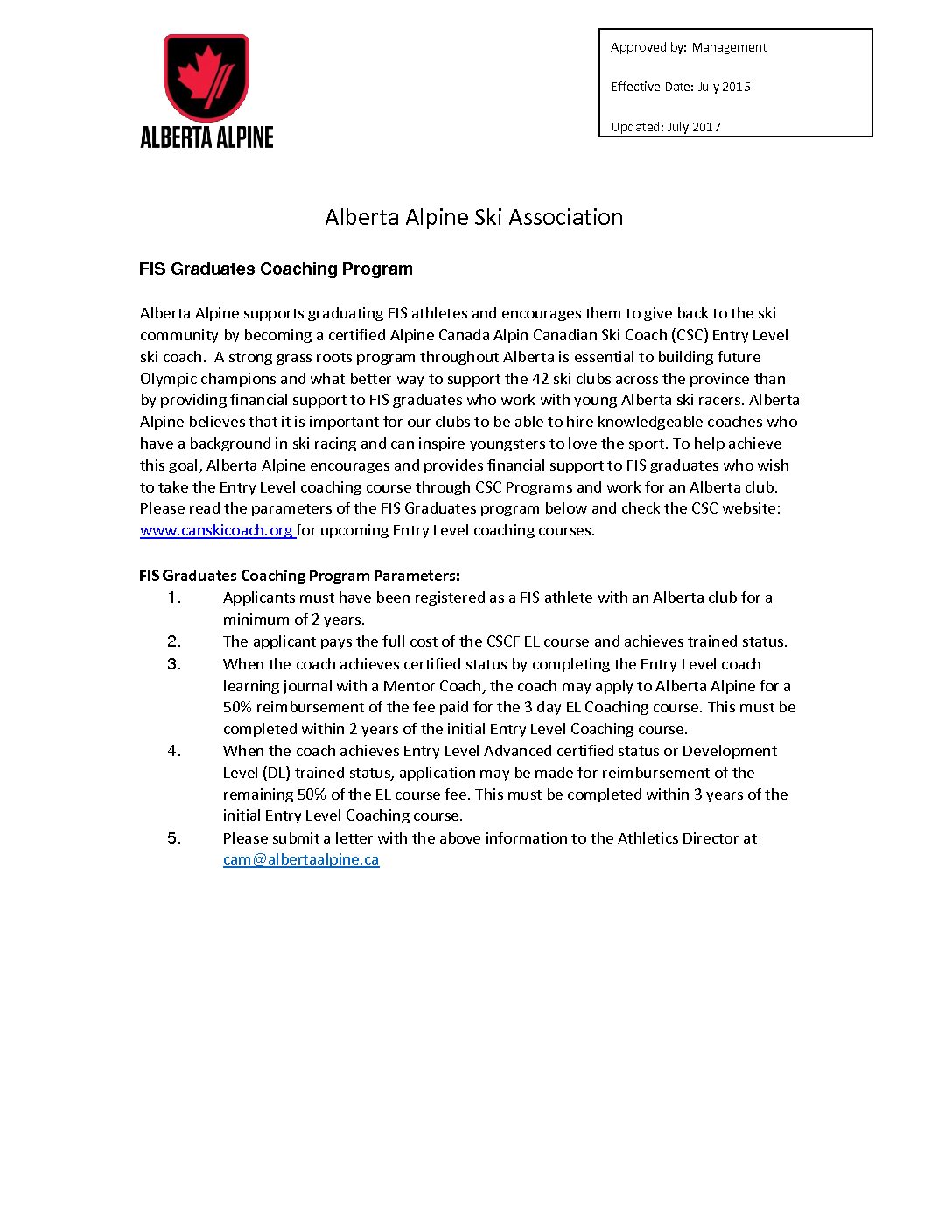 ALBERTA ALPINE

Approved by: Management

Effective Date: July 2015

Updated: July 2017

Alberta Alpine Ski Association

FIS Graduates Coaching Program

Alberta Alpine supports graduating FIS athletes and encourages them to give back to the ski community by becoming a certified Alpine Canada Alpin Canadian Ski Coach (CSC) Entry Level ski coach. A strong grass roots program throughout Alberta is essential to building future Olympic champions and what better way to support the 42 ski clubs across the province than by providing financial support to FIS graduates who work with young Alberta ski racers. Alberta Alpine believes that it is important for our clubs to be able to hire knowledgeable coaches who have a background in ski racing and can inspire youngsters to love the sport. To help achieve this goal, Alberta Alpine encourages and provides financial support to FIS graduates who wish to take the Entry Level coaching course through CSC Programs and work for an Alberta club. Please read the parameters of the FIS Graduates program below and check the CSC website: www.canskicoach.org for upcoming Entry Level coaching courses.

FIS Graduates Coaching Program Parameters:
1. Applicants must have been registered as a FIS athlete with an Alberta club for a minimum of 2 years.
2. The applicant pays the full cost of the CSCF EL course and achieves trained status.
3. When the coach achieves certified status by completing the Entry Level coach learning journal with a Mentor Coach, the coach may apply to Alberta Alpine for a 50% reimbursement of the fee paid for the 3 day EL Coaching course. This must be completed within 2 years of the initial Entry Level Coaching course.
4. When the coach achieves Entry Level Advanced certified status or Development Level (DL) trained status, application may be made for reimbursement of the remaining 50% of the EL course fee. This must be completed within 3 years of the initial Entry Level Coaching course.
5. Please submit a letter with the above information to the Athletics Director at cam@albertaalpine.ca